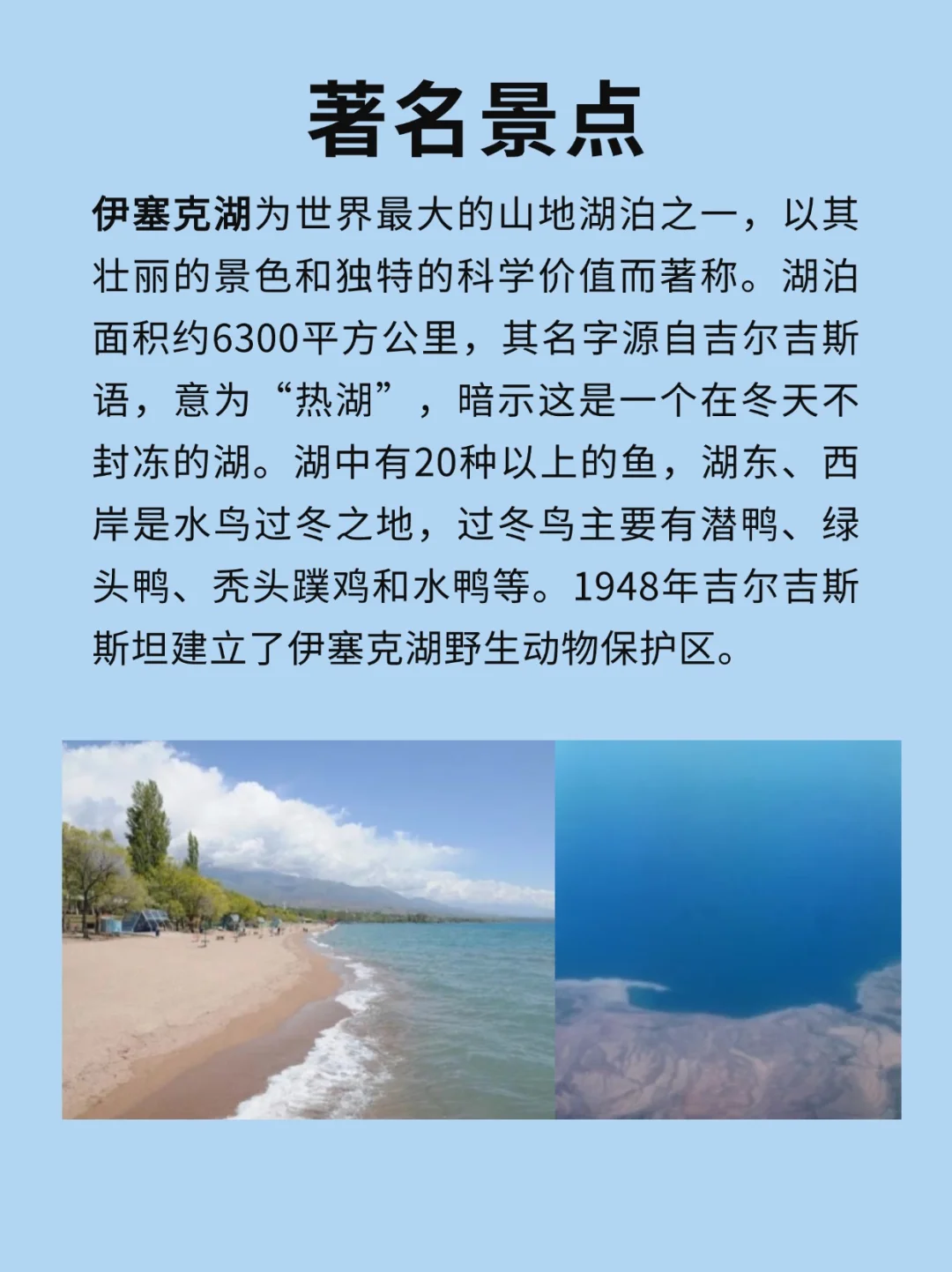 著名景点

伊塞克湖为世界最大的山地湖泊之一，以其壮丽的景色和独特的科学价值而著称。湖泊面积约6300平方公里，其名字源自吉尔吉斯语，意为“热湖”，暗示这是一个在冬天不封冻的湖。湖中有20种以上的鱼，湖东、西岸是水鸟过冬之地，过冬鸟主要有潜鸭、绿头鸭、秃头蹼鸡和水鸭等。1948年吉尔吉斯斯坦建立了伊塞克湖野生动物保护区。